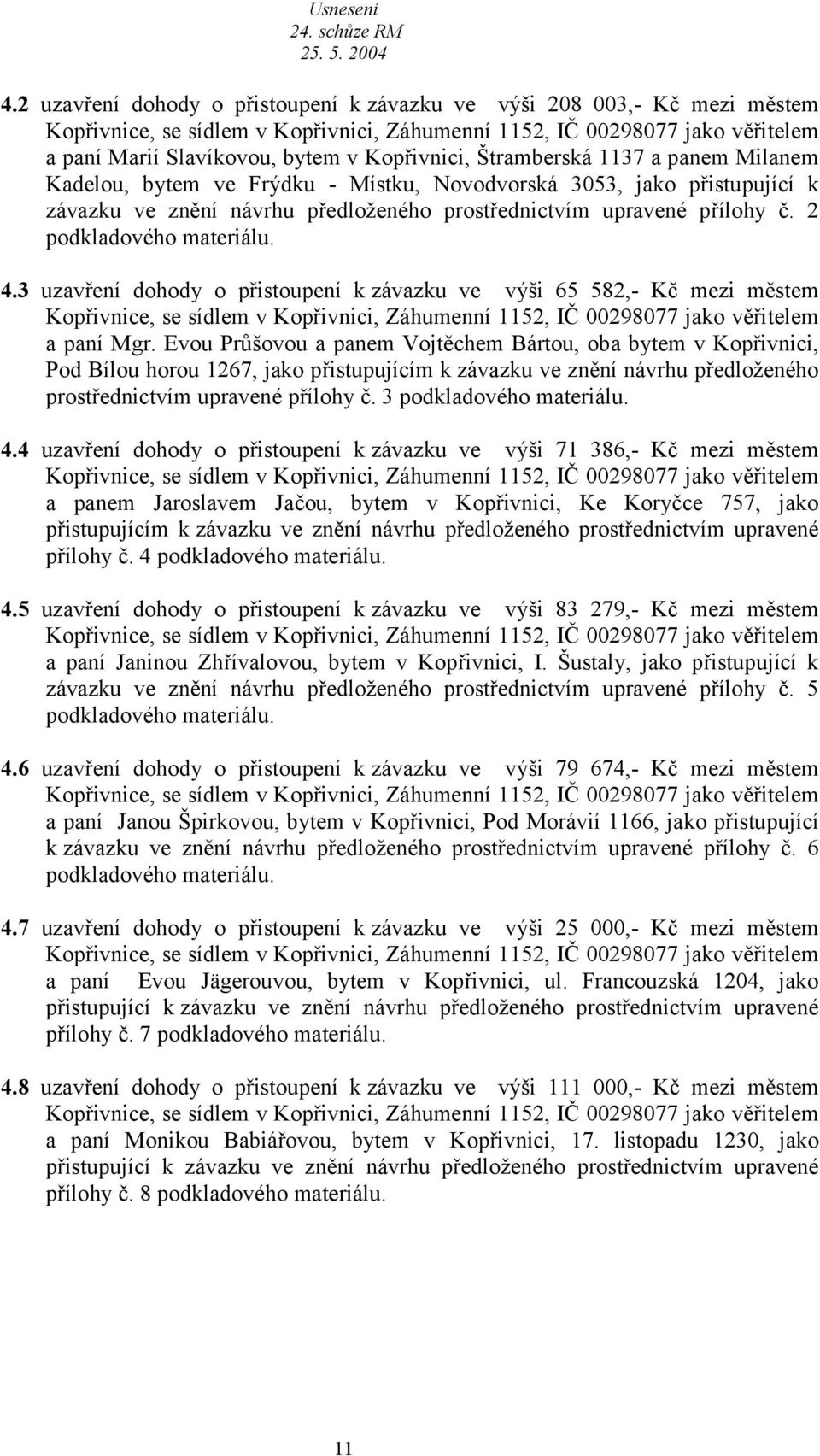 Usnesení
24. schůze RM
25. 5. 2004

4.2 uzavření dohody o přistoupení k závazku ve výši 208 003,- Kč mezi městem Kopřivnice, se sídlem v Kopřivnici, Záhumenní 1152, IČ 00298077 jako věřitelem a paní Marií Slavíkovou, bytem v Kopřivnici, Štramberská 1137 a panem Milanem Kadelou, bytem ve Frýdku - Místku, Novodvorská 3053, jako přistupující k závazku ve znění návrhu předloženého prostřednictvím upravené přílohy č. 2 podkladového materiálu.

4.3 uzavření dohody o přistoupení k závazku ve výši 65 582,- Kč mezi městem Kopřivnice, se sídlem v Kopřivnici, Záhumenní 1152, IČ 00298077 jako věřitelem a paní Mgr. Evou Průšovou a panem Vojtěchem Bártou, oba bytem v Kopřivnici, Pod Bílou horou 1267, jako přistupujícím k závazku ve znění návrhu předloženého prostřednictvím upravené přílohy č. 3 podkladového materiálu.

4.4 uzavření dohody o přistoupení k závazku ve výši 71 386,- Kč mezi městem Kopřivnice, se sídlem v Kopřivnici, Záhumenní 1152, IČ 00298077 jako věřitelem a panem Jaroslavem Jačou, bytem v Kopřivnici, Ke Koryčce 757, jako přistupujícím k závazku ve znění návrhu předloženého prostřednictvím upravené přílohy č. 4 podkladového materiálu.

4.5 uzavření dohody o přistoupení k závazku ve výši 83 279,- Kč mezi městem Kopřivnice, se sídlem v Kopřivnici, Záhumenní 1152, IČ 00298077 jako věřitelem a paní Janinou Zhřívalovou, bytem v Kopřivnici, I. Šustaly, jako přistupující k závazku ve znění návrhu předloženého prostřednictvím upravené přílohy č. 5 podkladového materiálu.

4.6 uzavření dohody o přistoupení k závazku ve výši 79 674,- Kč mezi městem Kopřivnice, se sídlem v Kopřivnici, Záhumenní 1152, IČ 00298077 jako věřitelem a paní Janou Špirkovou, bytem v Kopřivnici, Pod Morávií 1166, jako přistupující k závazku ve znění návrhu předloženého prostřednictvím upravené přílohy č. 6 podkladového materiálu.

4.7 uzavření dohody o přistoupení k závazku ve výši 25 000,- Kč mezi městem Kopřivnice, se sídlem v Kopřivnici, Záhumenní 1152, IČ 00298077 jako věřitelem a paní Evou Jägerouvou, bytem v Kopřivnici, ul. Francouzská 1204, jako přistupující k závazku ve znění návrhu předloženého prostřednictvím upravené přílohy č. 7 podkladového materiálu.

4.8 uzavření dohody o přistoupení k závazku ve výši 111 000,- Kč mezi městem Kopřivnice, se sídlem v Kopřivnici, Záhumenní 1152, IČ 00298077 jako věřitelem a paní Monikou Babiářovou, bytem v Kopřivnici, 17. listopadu 1230, jako přistupující k závazku ve znění návrhu předloženého prostřednictvím upravené přílohy č. 8 podkladového materiálu.

11